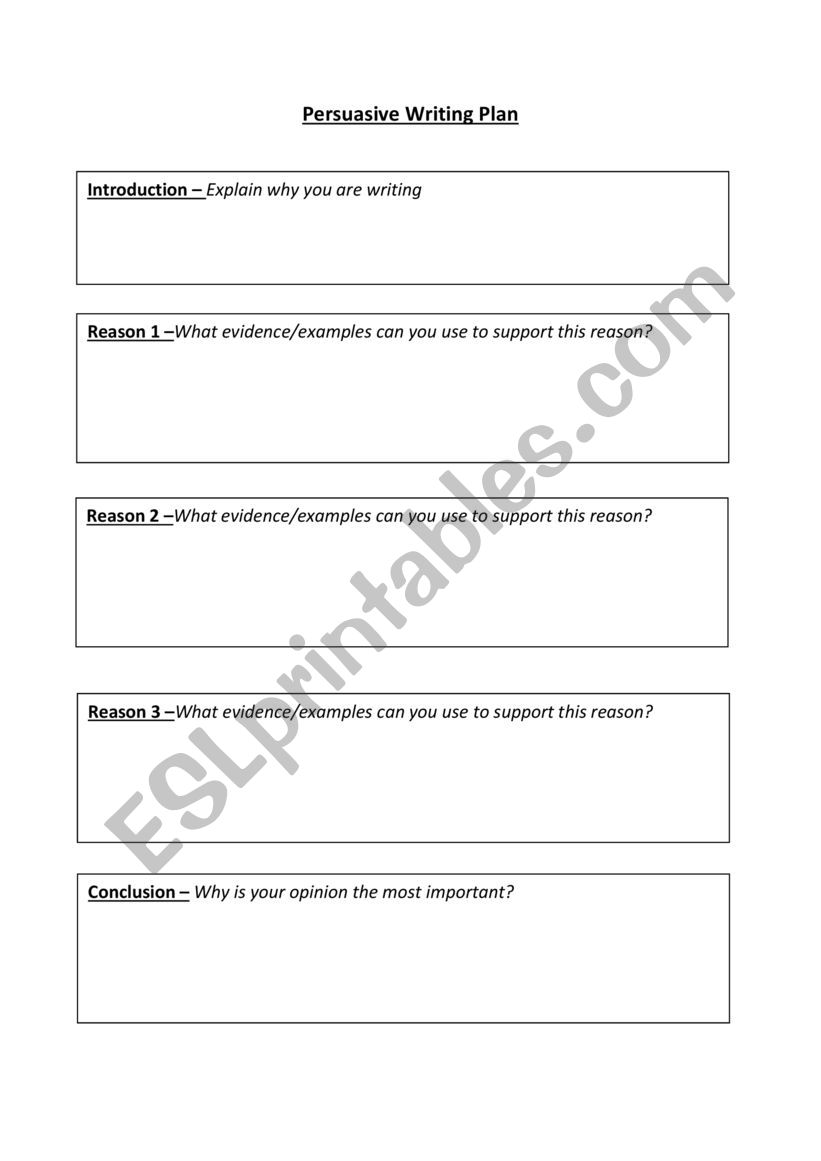 Persuasive Writing Plan

Introduction – Explain why you are writing

Reason 1 –What evidence/examples can you use to support this reason?

Reason 2 –What evidence/examples can you use to support this reason?

Reason 3 –What evidence/examples can you use to support this reason?

Conclusion – Why is your opinion the most important?

ESLprintables.com